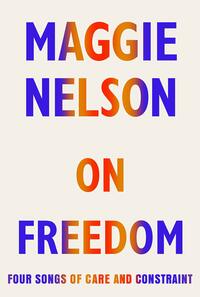 MAGGIE
NELSON

ON
FREEDOM

FOUR SONGS OF CARE AND CONSTRAINT